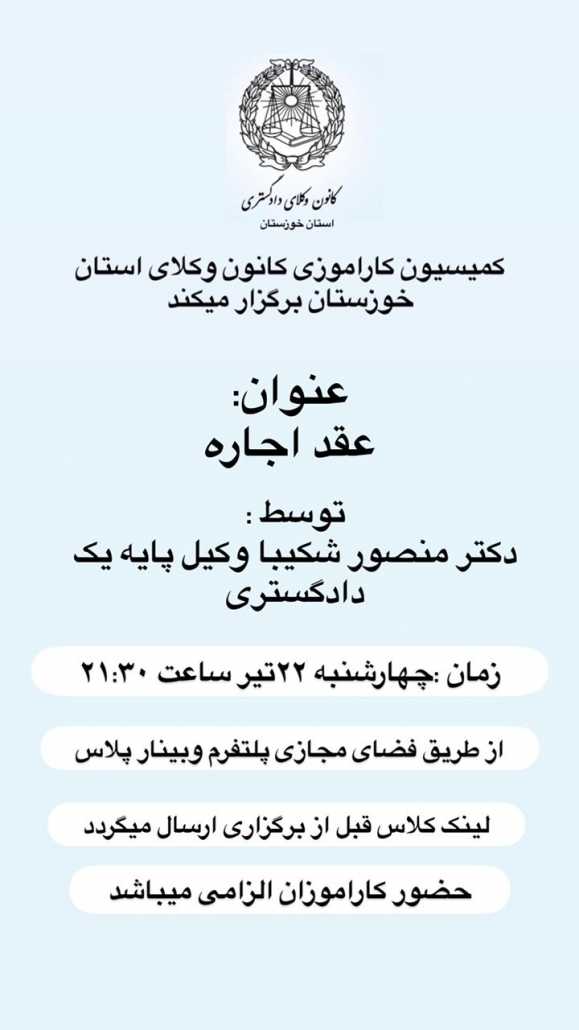 کانون وکلای دادگستری
استان خوزستان

کمیسیون کاراموزی کانون وکلای استان خوزستان برگزار میکند

عنوان:
عقد اجاره

توسط :
دکتر منصور شکیبا وکیل پایه یک دادگستری

زمان :چهارشنبه ۲۲تیر ساعت ۲۱:۳۰

از طریق فضای مجازی پلتفرم وبینار پلاس

لینک کلاس قبل از برگزاری ارسال میگردد

حضور کاراموزان الزامی میباشد